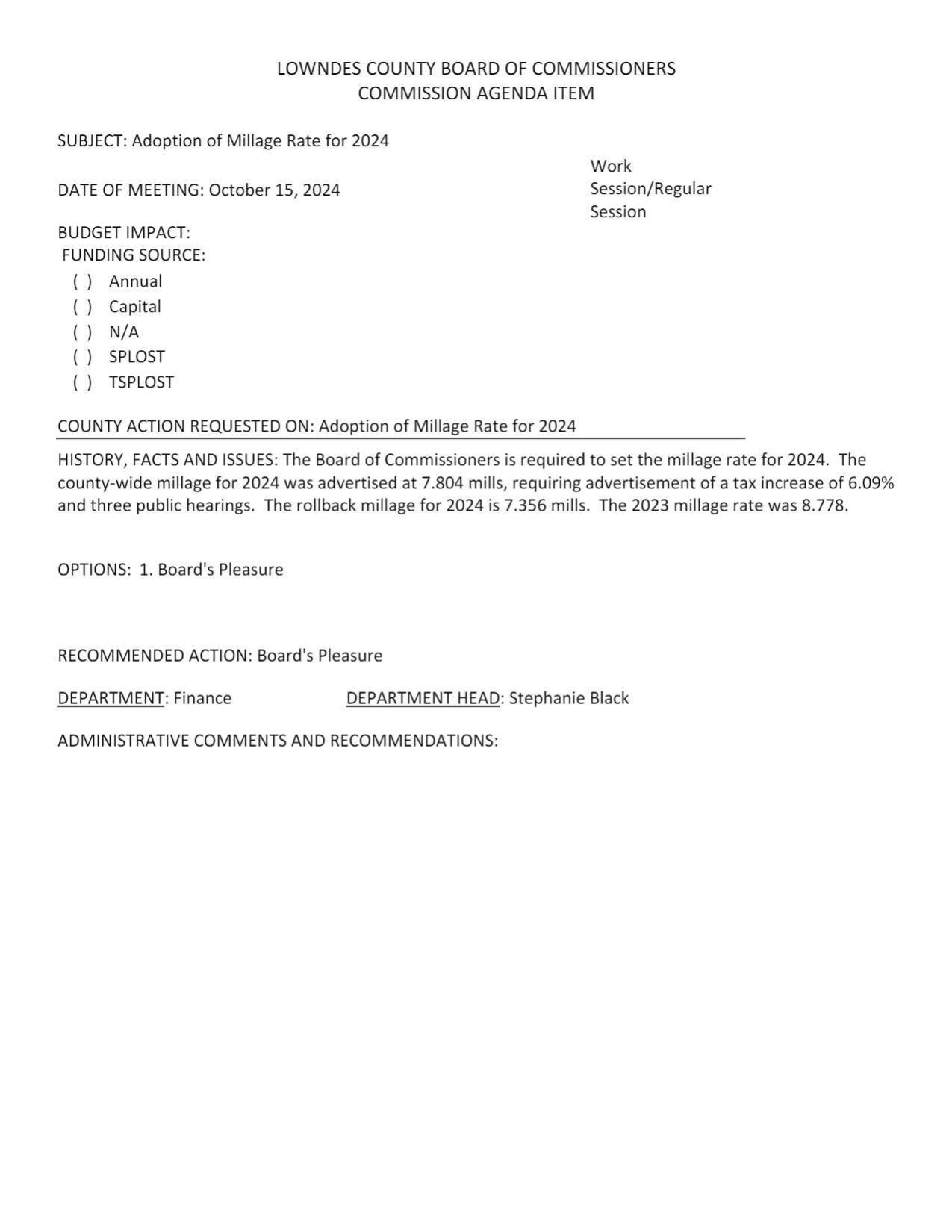 LOWNDES COUNTY BOARD OF COMMISSIONERS
COMMISSION AGENDA ITEM

SUBJECT: Adoption of Millage Rate for 2024

DATE OF MEETING: October 15, 2024

Work Session/Regular Session

BUDGET IMPACT:
FUNDING SOURCE:
( ) Annual
( ) Capital
( ) N/A
( ) SPLOST
( ) TSPLOST

COUNTY ACTION REQUESTED ON: Adoption of Millage Rate for 2024

HISTORY, FACTS AND ISSUES: The Board of Commissioners is required to set the millage rate for 2024. The county-wide millage for 2024 was advertised at 7.804 mills, requiring advertisement of a tax increase of 6.09% and three public hearings. The rollback millage for 2024 is 7.356 mills. The 2023 millage rate was 8.778.

OPTIONS: 1. Board's Pleasure

RECOMMENDED ACTION: Board's Pleasure

DEPARTMENT: Finance

DEPARTMENT HEAD: Stephanie Black

ADMINISTRATIVE COMMENTS AND RECOMMENDATIONS: